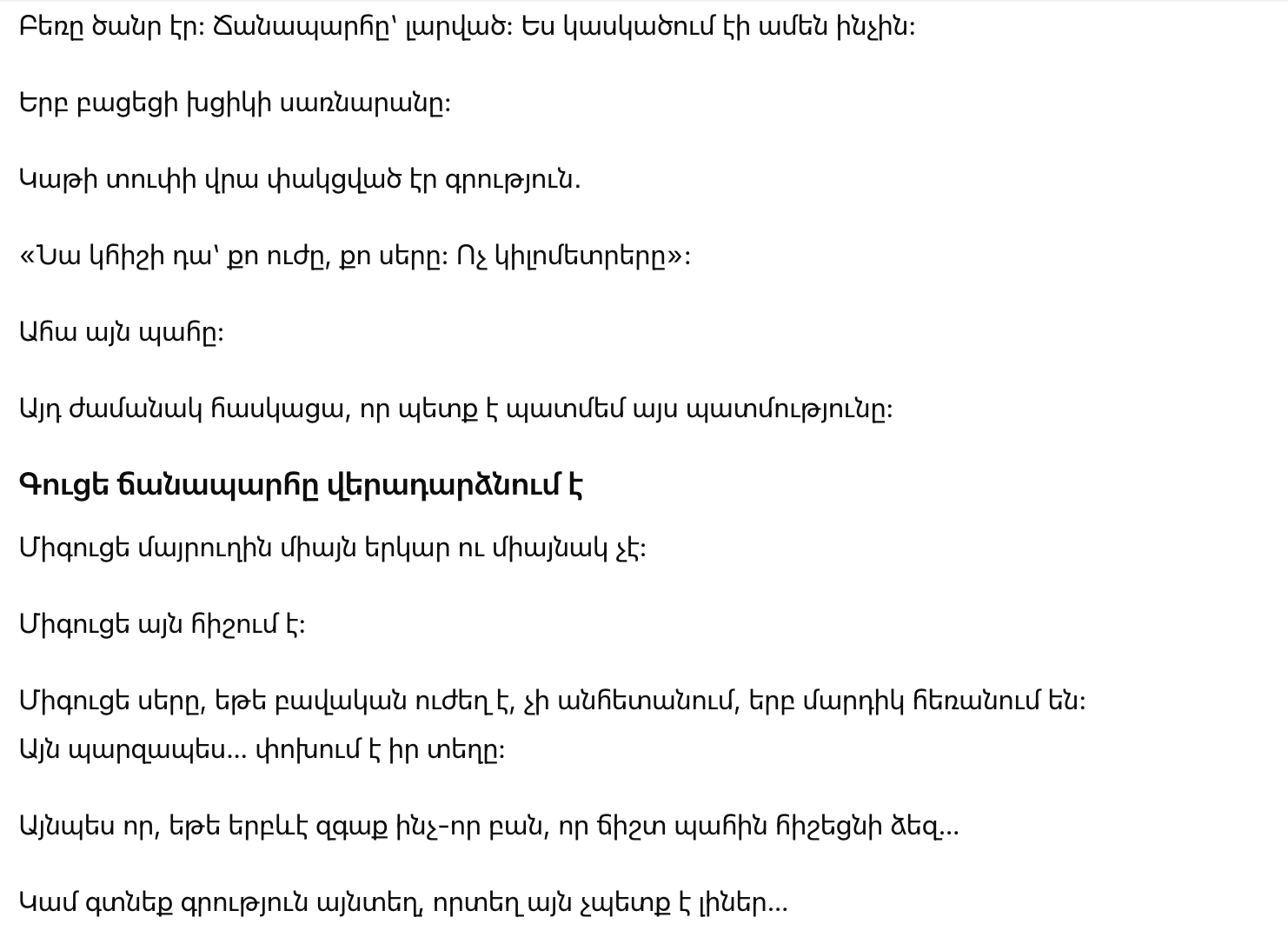 Բեռը ծանր էր։ Ճանապարհը՝ լարված։ Ես կասկածում էի ամեն ինչին։

Երբ բացեցի խցիկի սառնարանը։

Կաթի տուփի վրա փակցված էր գրություն.

«Նա կհիշի դա՝ քո ուժը, քո սերը։ Ոչ կիլոմետրերը»։

Ահա այն պահը։

Այդ ժամանակ հասկացա, որ պետք է պատմեմ այս պատմությունը։

Գուցե ճանապարհը վերադարձնում է

Միգուցե մայրուղին միայն երկար ու միայնակ չէ։

Միգուցե այն հիշում է։

Միգուցե սերը, եթե բավական ուժեղ է, չի անհետանում, երբ մարդիկ հեռանում են։
Այն պարզապես… փոխում է իր տեղը։

Այնպես որ, եթե երբևէ զգաք ինչ-որ բան, որ ճիշտ պահին հիշեցնի ձեզ…

Կամ գտնեք գրություն այնտեղ, որտեղ այն չպետք է լիներ…